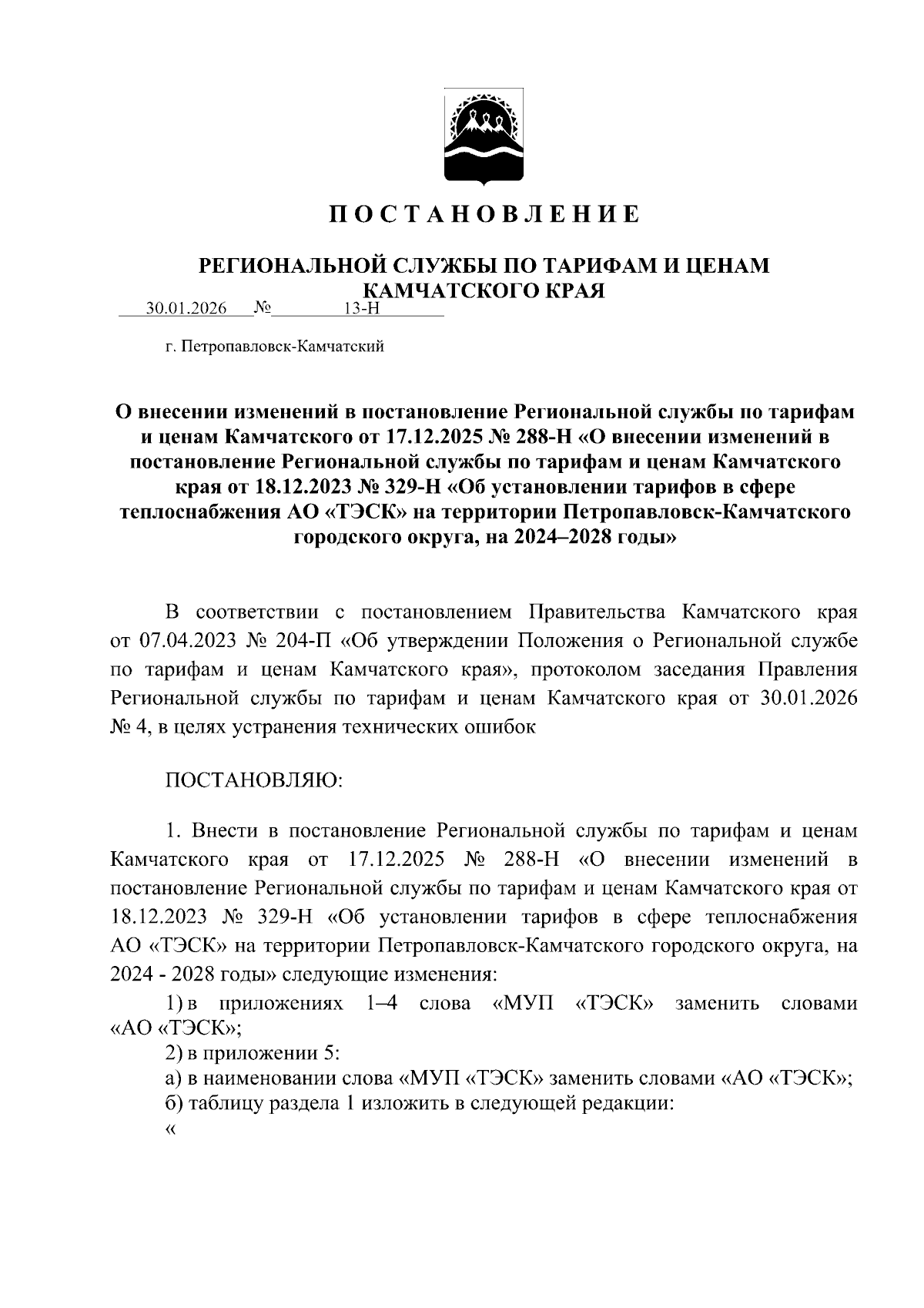 П О С Т А Н О В Л Е Н И Е

РЕГИОНАЛЬНОЙ СЛУЖБЫ ПО ТАРИФАМ И ЦЕНАМ КАМЧАТСКОГО КРАЯ

30.01.2026 № 13-Н

г. Петропавловск-Камчатский

О внесении изменений в постановление Региональной службы по тарифам и ценам Камчатского от 17.12.2025 № 288-Н «О внесении изменений в постановление Региональной службы по тарифам и ценам Камчатского края от 18.12.2023 № 329-Н «Об установлении тарифов в сфере теплоснабжения АО «ТЭСК» на территории Петропавловск-Камчатского городского округа, на 2024–2028 годы»

В соответствии с постановлением Правительства Камчатского края от 07.04.2023 № 204-П «Об утверждении Положения о Региональной службе по тарифам и ценам Камчатского края», протоколом заседания Правления Региональной службы по тарифам и ценам Камчатского края от 30.01.2026 № 4, в целях устранения технических ошибок

ПОСТАНОВЛЯЮ:

1. Внести в постановление Региональной службы по тарифам и ценам Камчатского края от 17.12.2025 № 288-Н «О внесении изменений в постановление Региональной службы по тарифам и ценам Камчатского края от 18.12.2023 № 329-Н «Об установлении тарифов в сфере теплоснабжения АО «ТЭСК» на территории Петропавловск-Камчатского городского округа, на 2024 - 2028 годы» следующие изменения:

1) в приложениях 1–4 слова «МУП «ТЭСК» заменить словами «АО «ТЭСК»;

2) в приложении 5:

а) в наименовании слова «МУП «ТЭСК» заменить словами «АО «ТЭСК»;

б) таблицу раздела 1 изложить в следующей редакции:

«